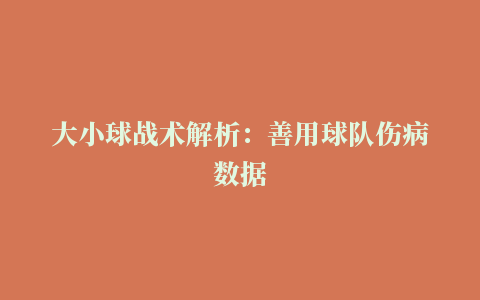 大小球战术解析：善用球队伤病数据